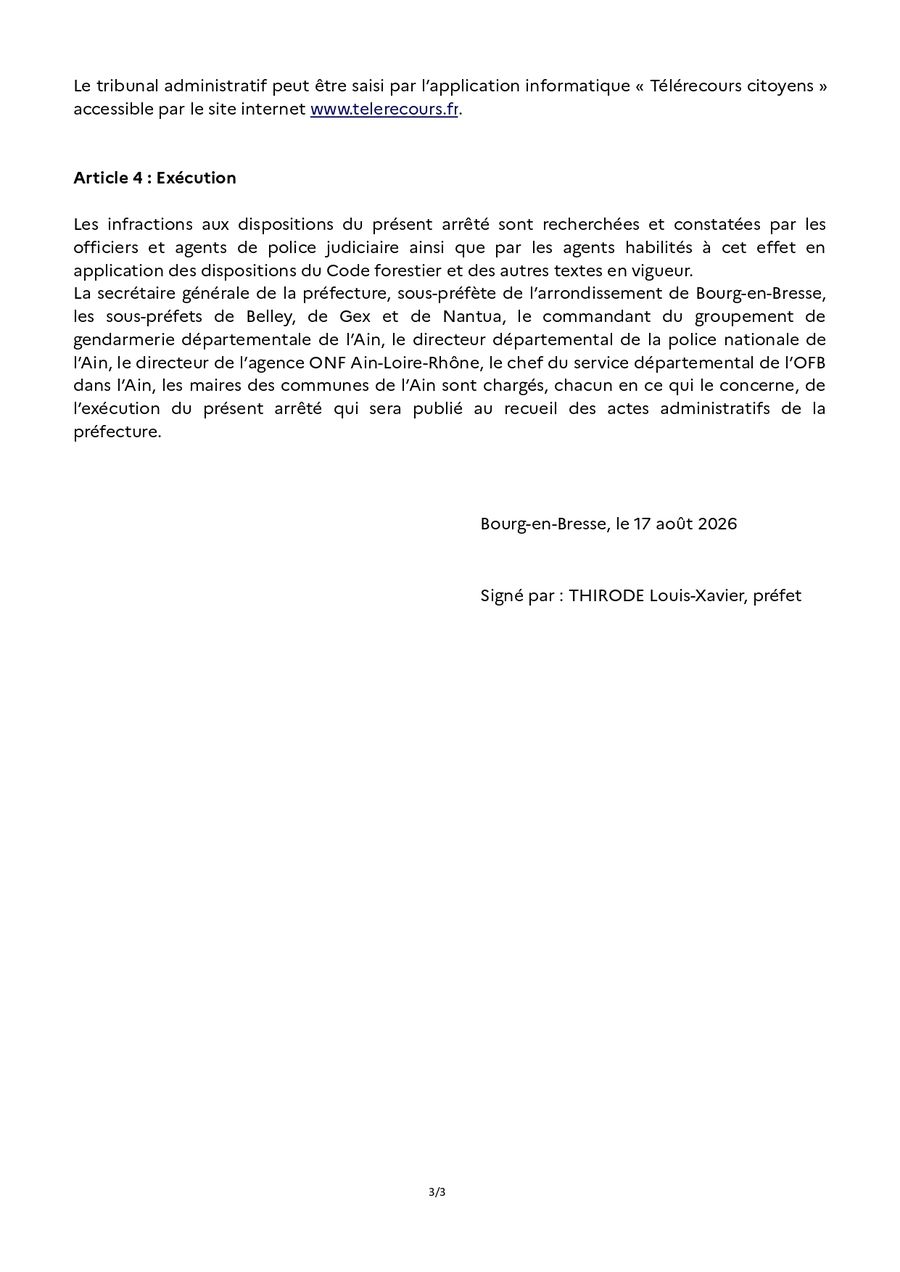 Le tribunal administratif peut être saisi par l'application informatique « Télérecours citoyens » accessible par le site internet www.telerecours.fr.

Article 4 : Exécution

Les infractions aux dispositions du présent arrêté sont recherchées et constatées par les officiers et agents de police judiciaire ainsi que par les agents habilités à cet effet en application des dispositions du Code forestier et des autres textes en vigueur.
La secrétaire générale de la préfecture, sous-préfète de l'arrondissement de Bourg-en-Bresse, les sous-préfets de Belley, de Gex et de Nantua, le commandant du groupement de gendarmerie départementale de l'Ain, le directeur départemental de la police nationale de l'Ain, le directeur de l'agence ONF Ain-Loire-Rhône, le chef du service départemental de l'OFB dans l'Ain, les maires des communes de l'Ain sont chargés, chacun en ce qui le concerne, de l'exécution du présent arrêté qui sera publié au recueil des actes administratifs de la préfecture.

Bourg-en-Bresse, le 17 août 2026

Signé par : THIRODE Louis-Xavier, préfet

3/3